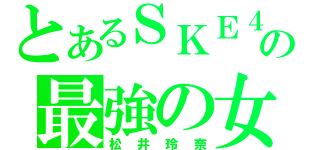 とあるＳＫＥ４の
最強の女
松井玲奈